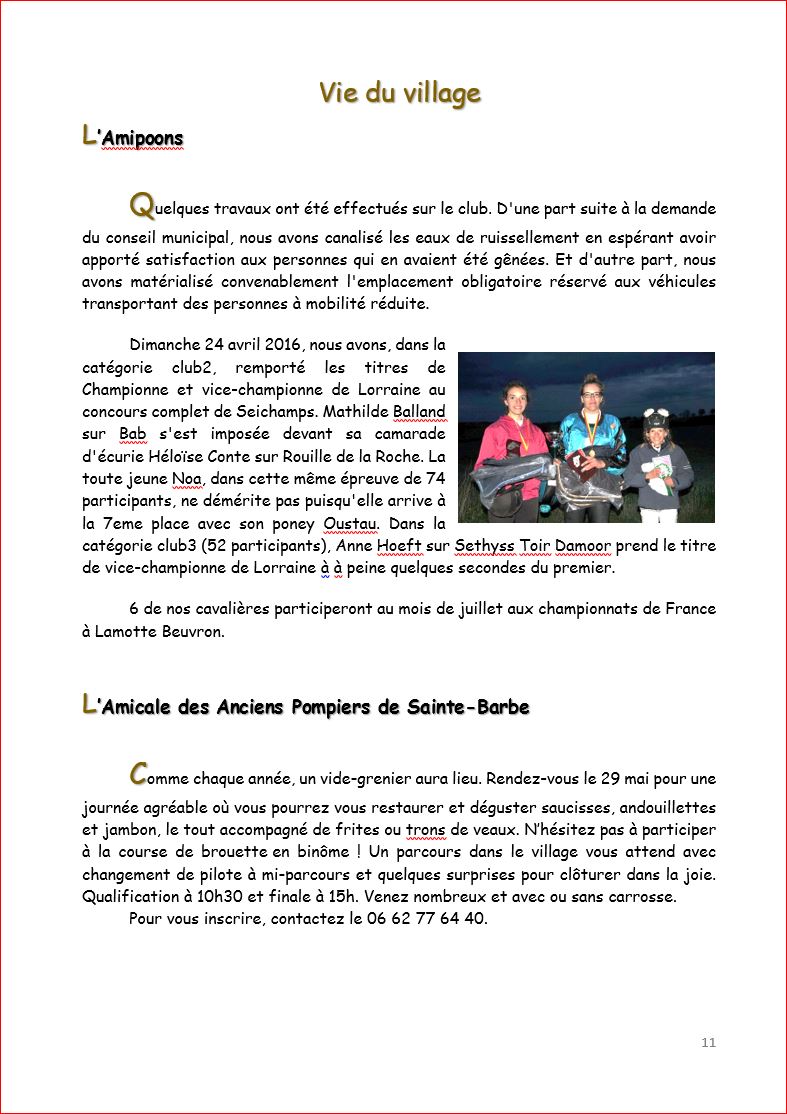 Vie du village

L'Amipoons

Quelques travaux ont été effectués sur le club. D'une part suite à la demande du conseil municipal, nous avons canalisé les eaux de ruissellement en espérant avoir apporté satisfaction aux personnes qui en avaient été gênées. Et d'autre part, nous avons matérialisé convenablement l'emplacement obligatoire réservé aux véhicules transportant des personnes à mobilité réduite.

Dimanche 24 avril 2016, nous avons, dans la catégorie club2, remporté les titres de Championne et vice-championne de Lorraine au concours complet de Seichamps. Mathilde Balland sur Bab s'est imposée devant sa camarade d'écurie Héloïse Conte sur Rouille de la Roche. La toute jeune Noa, dans cette même épreuve de 74 participants, ne démérite pas puisqu'elle arrive à la 7eme place avec son poney Oustau. Dans la catégorie club3 (52 participants), Anne Hoeft sur Sethyss Toir Damoor prend le titre de vice-championne de Lorraine à à peine quelques secondes du premier.

6 de nos cavalières participeront au mois de juillet aux championnats de France à Lamotte Beuvron.

L'Amicale des Anciens Pompiers de Sainte-Barbe

Comme chaque année, un vide-grenier aura lieu. Rendez-vous le 29 mai pour une journée agréable où vous pourrez vous restaurer et déguster saucisses, andouillettes et jambon, le tout accompagné de frites ou trons de veaux. N'hésitez pas à participer à la course de brouette en binôme ! Un parcours dans le village vous attend avec changement de pilote à mi-parcours et quelques surprises pour clôturer dans la joie. Qualification à 10h30 et finale à 15h. Venez nombreux et avec ou sans carrosse.
Pour vous inscrire, contactez le 06 62 77 64 40.

11